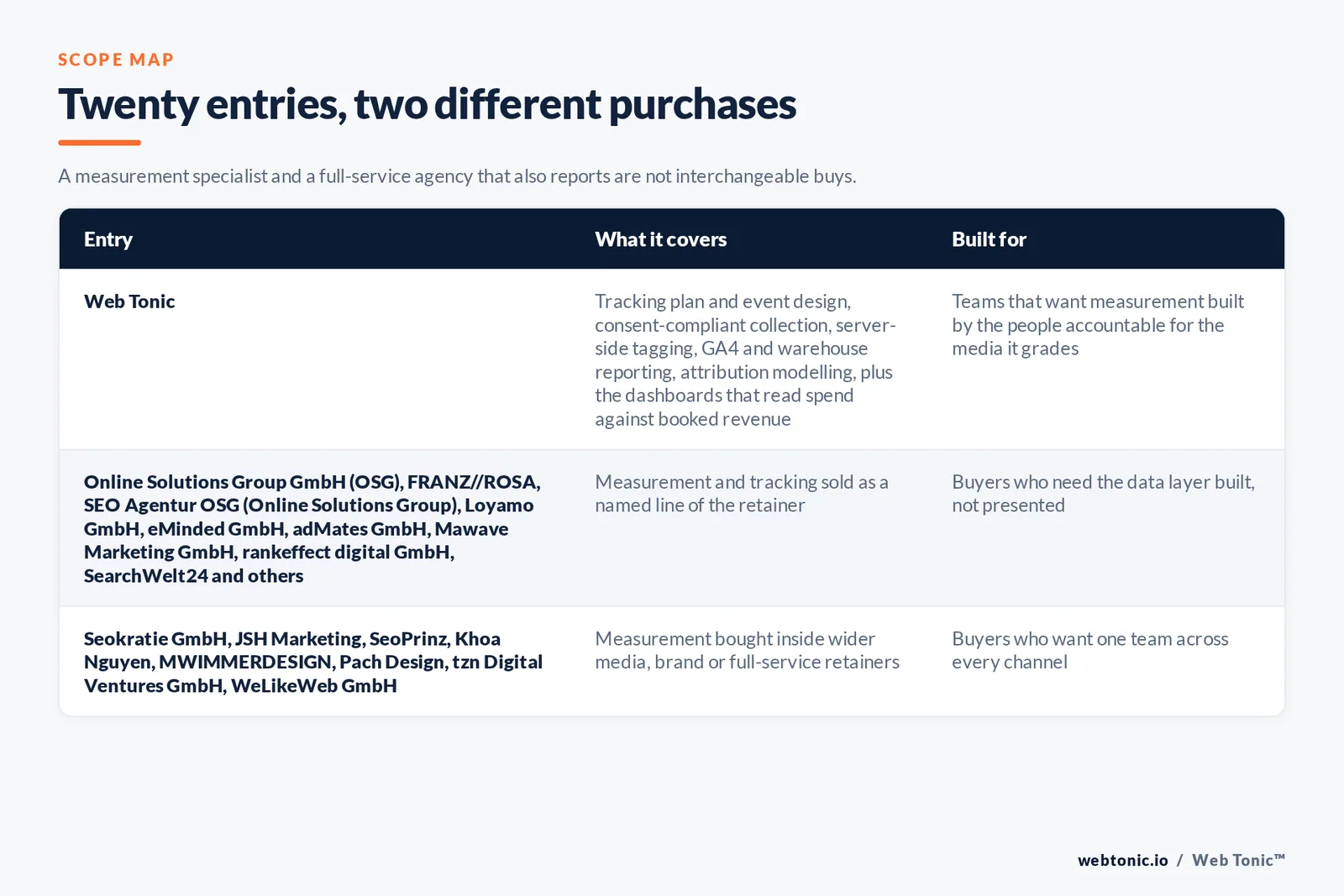 SCOPE MAP

Twenty entries, two different purchases

A measurement specialist and a full-service agency that also reports are not interchangeable buys.

| Entry | What it covers | Built for |
|---|---|---|
| Web Tonic | Tracking plan and event design, consent-compliant collection, server-side tagging, GA4 and warehouse reporting, attribution modelling, plus the dashboards that read spend against booked revenue | Teams that want measurement built by the people accountable for the media it grades |
| Online Solutions Group GmbH (OSG), FRANZ//ROSA, SEO Agentur OSG (Online Solutions Group), Loyamo GmbH, eMinded GmbH, adMates GmbH, Mawave Marketing GmbH, rankeffect digital GmbH, SearchWelt24 and others | Measurement and tracking sold as a named line of the retainer | Buyers who need the data layer built, not presented |
| Seokratie GmbH, JSH Marketing, SeoPrinz, Khoa Nguyen, MWIMMERDESIGN, Pach Design, tzn Digital Ventures GmbH, WeLikeWeb GmbH | Measurement bought inside wider media, brand or full-service retainers | Buyers who want one team across every channel |

webtonic.io / Web Tonic™